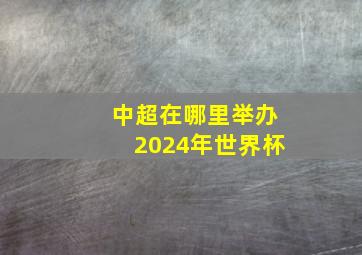 中超在哪里举办
2024年世界杯